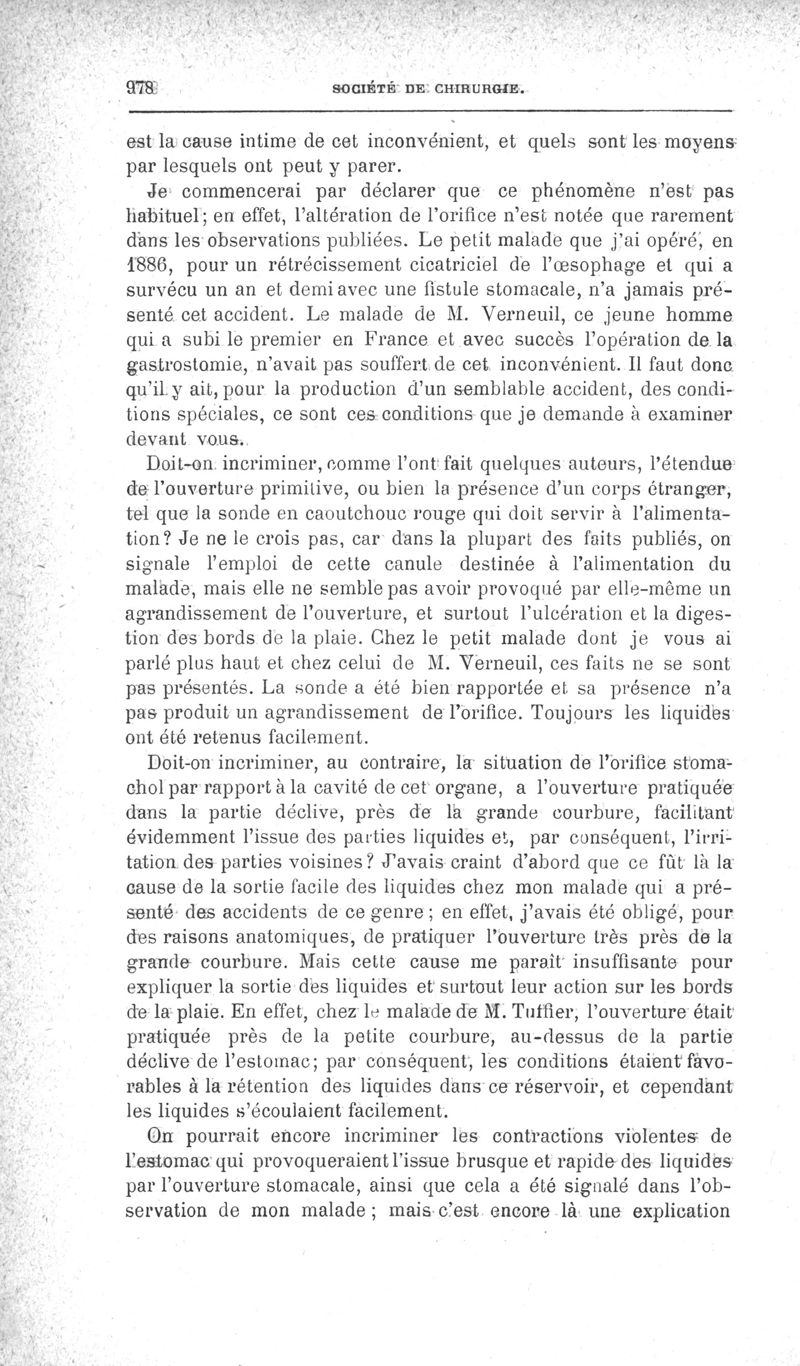 978 SOCIÉTÉ DE CHIRURGIE.

est la cause intime de cet inconvénient, et quels sont les moyens par lesquels ont peut y parer.

Je commencerai par déclarer que ce phénomène n'est pas habituel; en effet, l'altération de l'orifice n'est notée que rarement dans les observations publiées. Le petit malade que j'ai opéré, en 1886, pour un rétrécissement cicatriciel de l'œsophage et qui a survécu un an et demi avec une fistule stomacale, n'a jamais présenté cet accident. Le malade de M. Verneuil, ce jeune homme qui a subi le premier en France et avec succès l'opération de la gastrostomie, n'avait pas souffert de cet inconvénient. Il faut donc qu'il y ait, pour la production d'un semblable accident, des conditions spéciales, ce sont ces conditions que je demande à examiner devant vous.

Doit-on incriminer, comme l'ont fait quelques auteurs, l'étendue de l'ouverture primitive, ou bien la présence d'un corps étranger, tel que la sonde en caoutchouc rouge qui doit servir à l'alimentation? Je ne le crois pas, car dans la plupart des faits publiés, on signale l'emploi de cette canule destinée à l'alimentation du malade, mais elle ne semble pas avoir provoqué par elle-même un agrandissement de l'ouverture, et surtout l'ulcération et la digestion des bords de la plaie. Chez le petit malade dont je vous ai parlé plus haut et chez celui de M. Verneuil, ces faits ne se sont pas présentés. La sonde a été bien rapportée et sa présence n'a pas produit un agrandissement de l'orifice. Toujours les liquides ont été retenus facilement.

Doit-on incriminer, au contraire, la situation de l'orifice stomachol par rapport à la cavité de cet organe, a l'ouverture pratiquée dans la partie déclive, près de la grande courbure, facilitant évidemment l'issue des parties liquides et, par conséquent, l'irritation des parties voisines? J'avais craint d'abord que ce fût là la cause de la sortie facile des liquides chez mon malade qui a présenté des accidents de ce genre; en effet, j'avais été obligé, pour des raisons anatomiques, de pratiquer l'ouverture très près de la grande courbure. Mais cette cause me paraît insuffisante pour expliquer la sortie des liquides et surtout leur action sur les bords de la plaie. En effet, chez le malade de M. Tuffier, l'ouverture était pratiquée près de la petite courbure, au-dessus de la partie déclive de l'estomac; par conséquent, les conditions étaient favorables à la rétention des liquides dans ce réservoir, et cependant les liquides s'écoulaient facilement.

On pourrait encore incriminer les contractions violentes de l'estomac qui provoqueraient l'issue brusque et rapide des liquides par l'ouverture stomacale, ainsi que cela a été signalé dans l'observation de mon malade; mais c'est encore là une explication